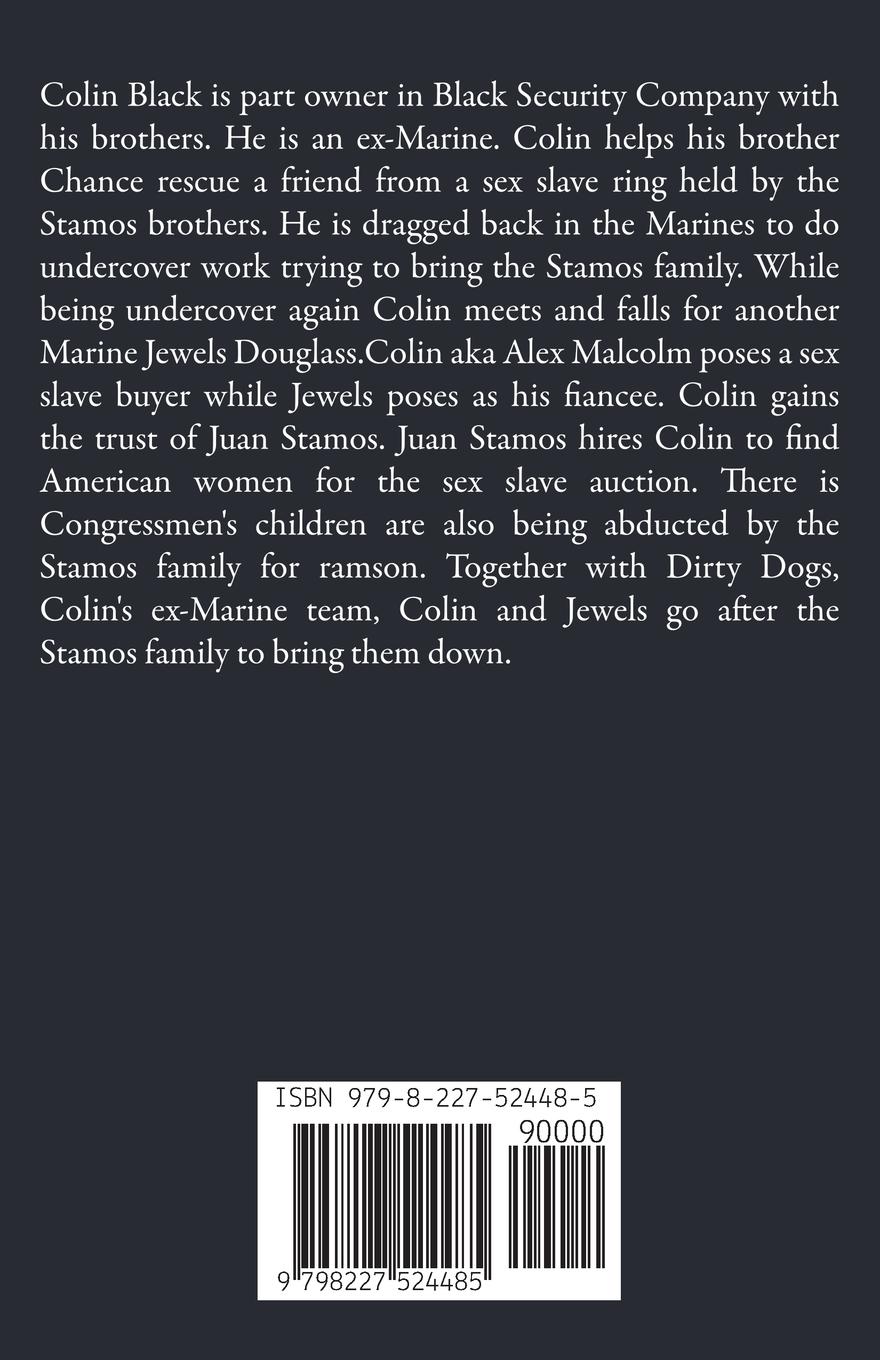 Colin Black is part owner in Black Security Company with his brothers. He is an ex-Marine. Colin helps his brother Chance rescue a friend from a sex slave ring held by the Stamos brothers. He is dragged back in the Marines to do undercover work trying to bring the Stamos family. While being undercover again Colin meets and falls for another Marine Jewels Douglass.Colin aka Alex Malcolm poses a sex slave buyer while Jewels poses as his fiancee. Colin gains the trust of Juan Stamos. Juan Stamos hires Colin to find American women for the sex slave auction. There is Congressmen's children are also being abducted by the Stamos family for ramson. Together with Dirty Dogs, Colin's ex-Marine team, Colin and Jewels go after the Stamos family to bring them down.

ISBN 979-8-227-52448-5

90000

9 798227 524485